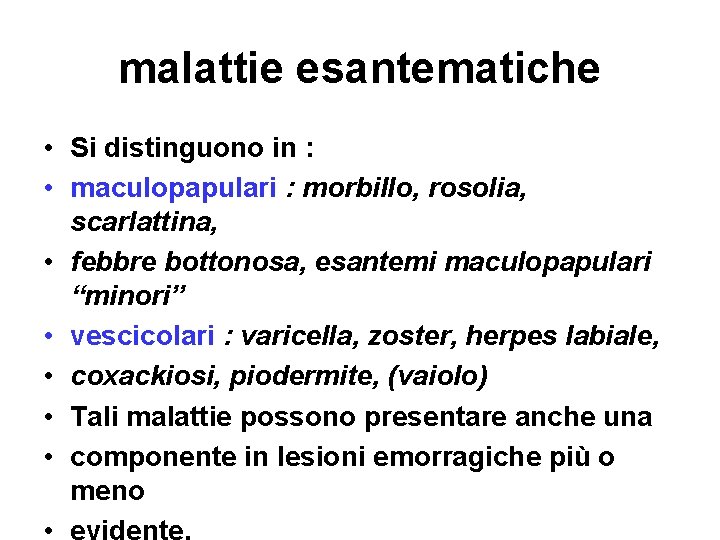 malattie esantematiche

• Si distinguono in :
• maculopapulari : morbillo, rosolia, scarlattina,
• febbre bottonosa, esantemi maculopapulari “minori”
• vescicolari : varicella, zoster, herpes labiale,
• coxackiosi, piodermite, (vaiolo)
• Tali malattie possono presentare anche una
• componente in lesioni emorragiche più o meno
• evidente.